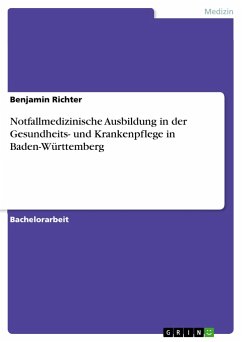 Medizin

Benjamin Richter

Notfallmedizinische Ausbildung in der Gesundheits- und Krankenpflege in Baden-Württemberg

Bachelorarbeit

GRIN